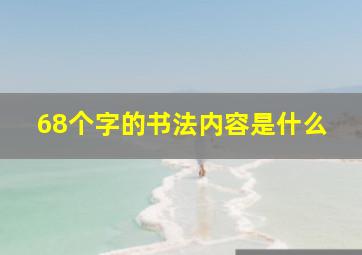 68个字的书法内容是什么